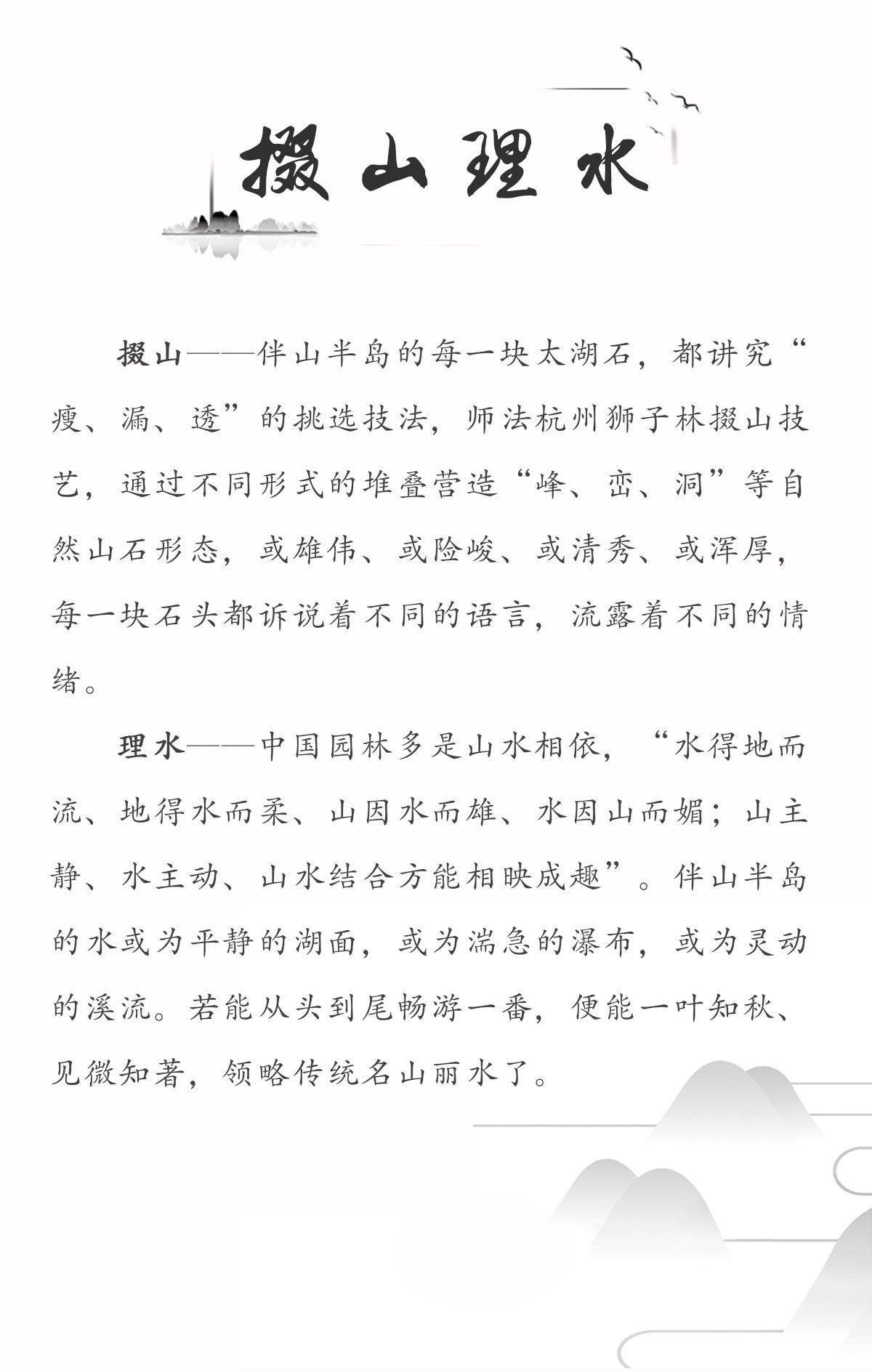 掇山理水

掇山——伴山半岛的每一块太湖石，都讲究“瘦、漏、透”的挑选技法，师法杭州狮子林掇山技艺，通过不同形式的堆叠营造“峰、峦、洞”等自然山石形态，或雄伟、或险峻、或清秀、或浑厚，每一块石头都诉说着不同的语言，流露着不同的情绪。

理水——中国园林多是山水相依，“水得地而流、地得水而柔、山因水而雄、水因山而媚；山主静、水主动、山水结合方能相映成趣”。伴山半岛的水或为平静的湖面，或为湍急的瀑布，或为灵动的溪流。若能从头到尾畅游一番，便能一叶知秋、见微知著，领略传统名山丽水了。